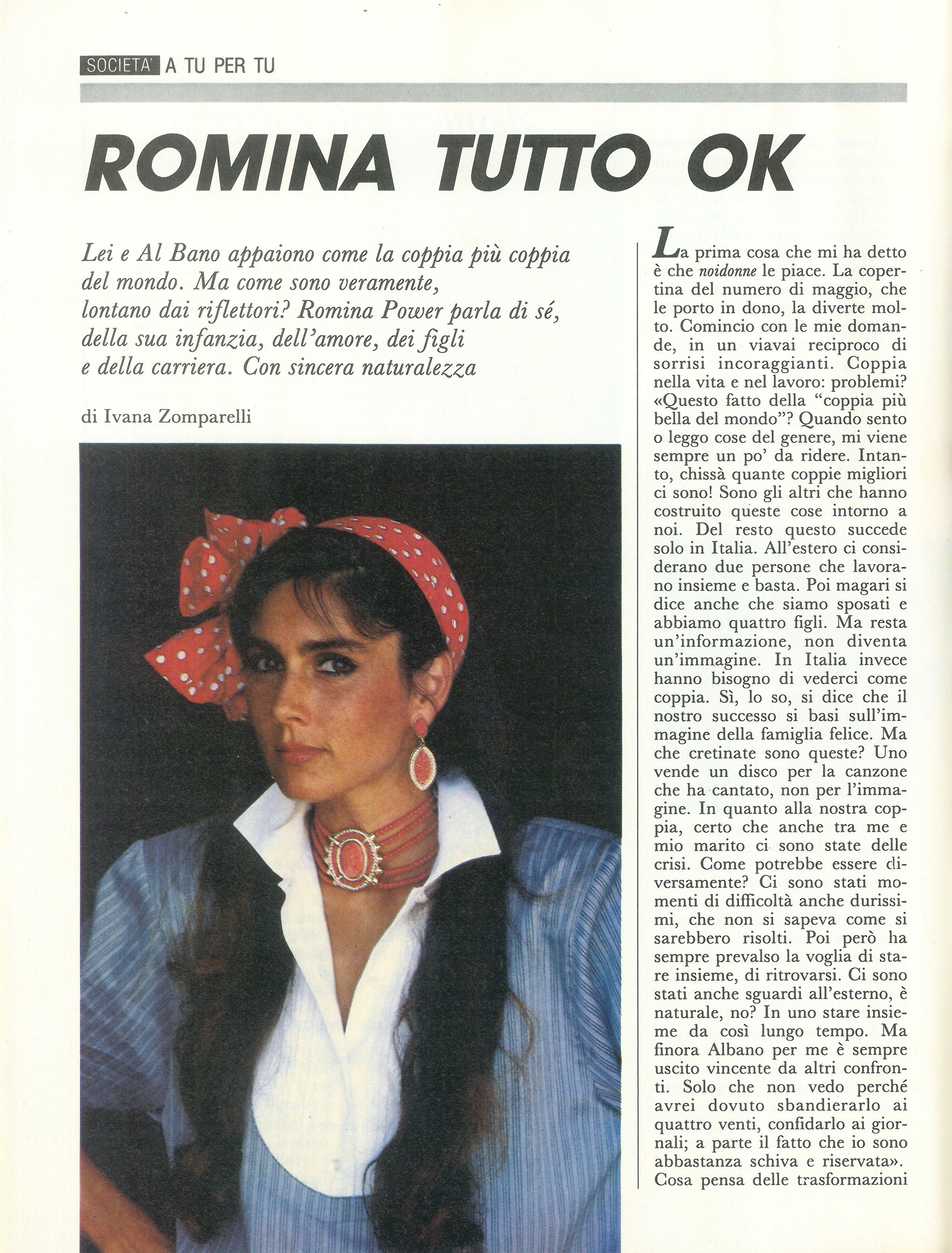 SOCIETA' A TU PER TU

ROMINA TUTTO OK

Lei e Al Bano appaiono come la coppia più coppia del mondo. Ma come sono veramente, lontano dai riflettori? Romina Power parla di sé, della sua infanzia, dell'amore, dei figli e della carriera. Con sincera naturalezza

di Ivana Zomparelli

La prima cosa che mi ha detto è che noidonne le piace. La copertina del numero di maggio, che le porto in dono, la diverte molto. Comincio con le mie domande, in un viavai reciproco di sorrisi incoraggianti. Coppia nella vita e nel lavoro: problemi? «Questo fatto della "coppia più bella del mondo"? Quando sento o leggo cose del genere, mi viene sempre un po' da ridere. Intanto, chissà quante coppie migliori ci sono! Sono gli altri che hanno costruito queste cose intorno a noi. Del resto questo succede solo in Italia. All'estero ci considerano due persone che lavorano insieme e basta. Poi magari si dice anche che siamo sposati e abbiamo quattro figli. Ma resta un'informazione, non diventa un'immagine. In Italia invece hanno bisogno di vederci come coppia. Sì, lo so, si dice che il nostro successo si basi sull'immagine della famiglia felice. Ma che cretinate sono queste? Uno vende un disco per la canzone che ha cantato, non per l'immagine. In quanto alla nostra coppia, certo che anche tra me e mio marito ci sono state delle crisi. Come potrebbe essere diversamente? Ci sono stati momenti di difficoltà anche durissimi, che non si sapeva come si sarebbero risolti. Poi però ha sempre prevalso la voglia di stare insieme, di ritrovarsi. Ci sono stati anche sguardi all'esterno, è naturale, no? In uno stare insieme da così lungo tempo. Ma finora Albano per me è sempre uscito vincente da altri confronti. Solo che non vedo perché avrei dovuto sbandierarlo ai quattro venti, confidarlo ai giornali; a parte il fatto che io sono abbastanza schiva e riservata».
Cosa pensa delle trasformazioni